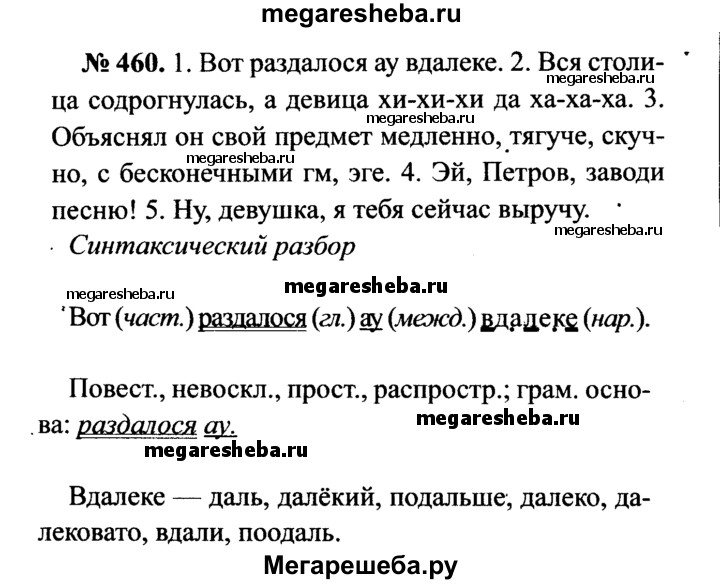 megaresheba.ru

№ 460. 1. Вот раздалося ау вдалеке. 2. Вся столица содрогнулась, а девица хи-хи-хи да ха-ха-ха. 3. Объяснял он свой предмет медленно, тягуче, скучно, с бесконечными гм, эге. 4. Эй, Петров, заводи песню! 5. Ну, девушка, я тебя сейчас выручу.

megaresheba.ru megaresheba.ru megaresheba.ru megaresheba.ru

Синтаксический разбор

megaresheba.ru megaresheba.ru

Вот (част.) раздалося (гл.) ау (межд.) вдалеке (нар.).

Повест., невоскл., прост., распростр.; грам. основа: раздалося ау.

megaresheba.ru
megaresheba.ru

Вдалеке — даль, далёкий, подальше, далеко, далековато, вдали, поодаль.

Мегарешеба.ру